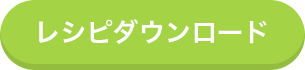 レシピダウンロード